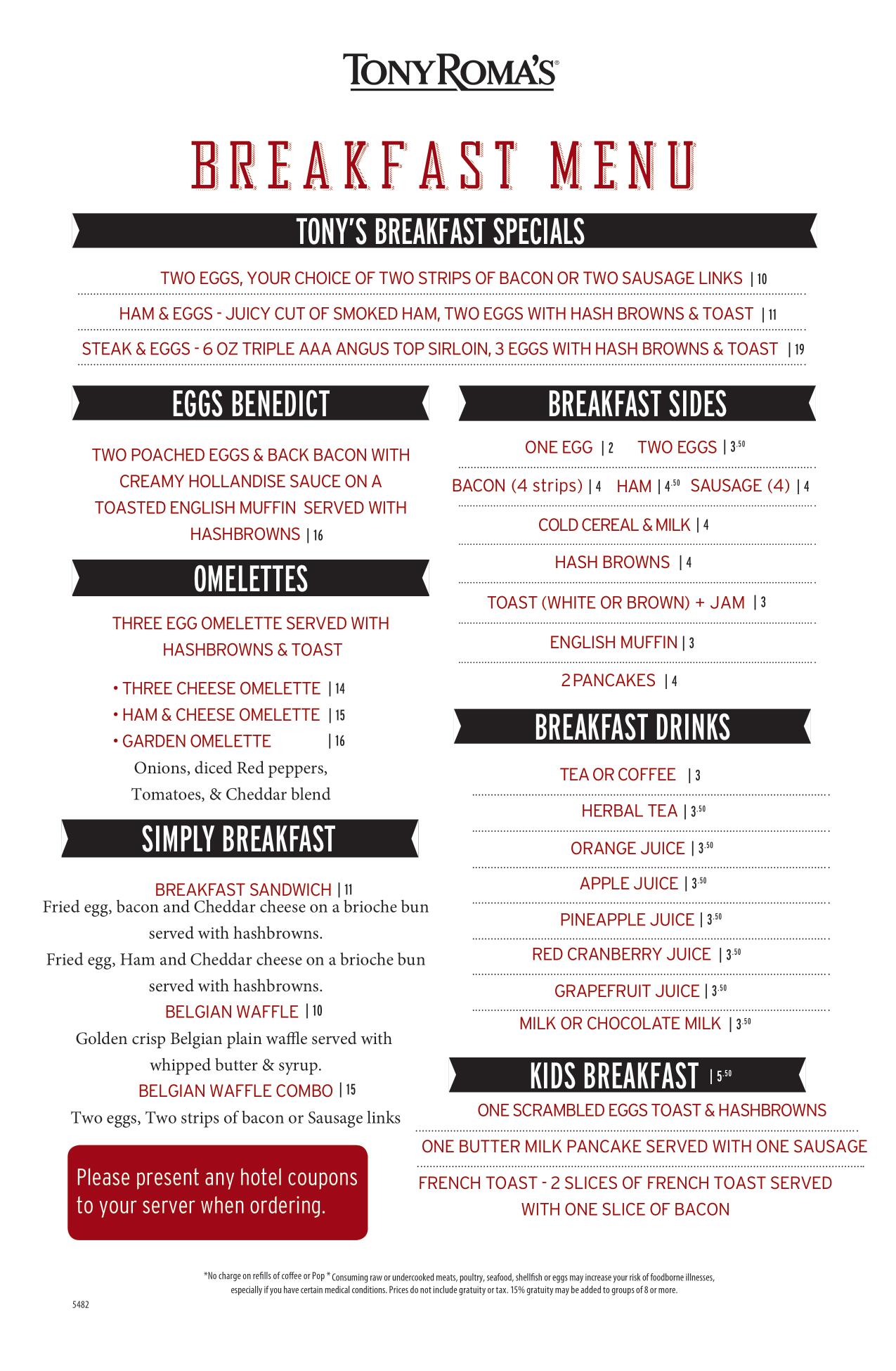 TONY ROMA'S®

BREAKFAST MENU

TONY'S BREAKFAST SPECIALS

TWO EGGS, YOUR CHOICE OF TWO STRIPS OF BACON OR TWO SAUSAGE LINKS | 10

HAM & EGGS - JUICY CUT OF SMOKED HAM, TWO EGGS WITH HASH BROWNS & TOAST | 11

STEAK & EGGS - 6 OZ TRIPLE AAA ANGUS TOP SIRLOIN, 3 EGGS WITH HASH BROWNS & TOAST | 19

EGGS BENEDICT

TWO POACHED EGGS & BACK BACON WITH CREAMY HOLLANDISE SAUCE ON A TOASTED ENGLISH MUFFIN SERVED WITH HASHBROWNS | 16

OMELETTES

THREE EGG OMELETTE SERVED WITH HASHBROWNS & TOAST

• THREE CHEESE OMELETTE | 14
• HAM & CHEESE OMELETTE | 15
• GARDEN OMELETTE | 16
Onions, diced Red peppers, Tomatoes, & Cheddar blend

SIMPLY BREAKFAST

BREAKFAST SANDWICH | 11
Fried egg, bacon and Cheddar cheese on a brioche bun served with hashbrowns.
Fried egg, Ham and Cheddar cheese on a brioche bun served with hashbrowns.
BELGIAN WAFFLE | 10
Golden crisp Belgian plain waffle served with whipped butter & syrup.
BELGIAN WAFFLE COMBO | 15
Two eggs, Two strips of bacon or Sausage links

Please present any hotel coupons to your server when ordering.

BREAKFAST SIDES

ONE EGG | 2 TWO EGGS | 3.50

BACON (4 strips) | 4 HAM | 4.50 SAUSAGE (4) | 4

COLD CEREAL & MILK | 4

HASH BROWNS | 4

TOAST (WHITE OR BROWN) + JAM | 3

ENGLISH MUFFIN | 3

2 PANCAKES | 4

BREAKFAST DRINKS

TEA OR COFFEE | 3

HERBAL TEA | 3.50

ORANGE JUICE | 3.50

APPLE JUICE | 3.50

PINEAPPLE JUICE | 3.50

RED CRANBERRY JUICE | 3.50

GRAPEFRUIT JUICE | 3.50

MILK OR CHOCOLATE MILK | 3.50

KIDS BREAKFAST | 5.50

ONE SCRAMBLED EGGS TOAST & HASHBROWNS

ONE BUTTER MILK PANCAKE SERVED WITH ONE SAUSAGE

FRENCH TOAST - 2 SLICES OF FRENCH TOAST SERVED WITH ONE SLICE OF BACON

*No charge on refills of coffee or Pop * Consuming raw or undercooked meats, poultry, seafood, shellfish or eggs may increase your risk of foodborne illnesses, especially if you have certain medical conditions. Prices do not include gratuity or tax. 15% gratuity may be added to groups of 8 or more.

5482